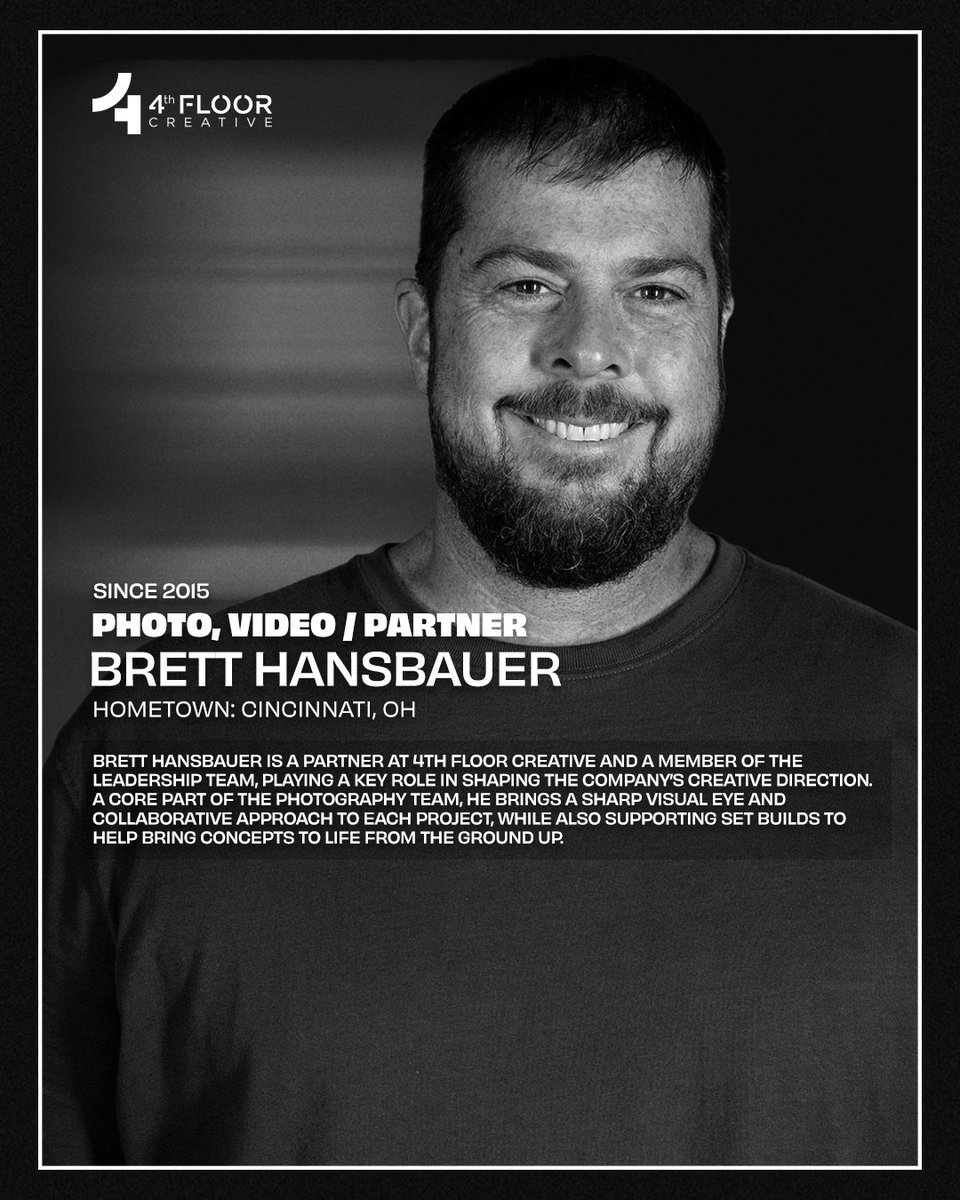 4th FLOOR CREATIVE

SINCE 2015

PHOTO, VIDEO / PARTNER

BRETT HANSBAUER

HOMETOWN: CINCINNATI, OH

BRETT HANSBAUER IS A PARTNER AT 4TH FLOOR CREATIVE AND A MEMBER OF THE LEADERSHIP TEAM, PLAYING A KEY ROLE IN SHAPING THE COMPANY'S CREATIVE DIRECTION. A CORE PART OF THE PHOTOGRAPHY TEAM, HE BRINGS A SHARP VISUAL EYE AND COLLABORATIVE APPROACH TO EACH PROJECT, WHILE ALSO SUPPORTING SET BUILDS TO HELP BRING CONCEPTS TO LIFE FROM THE GROUND UP.